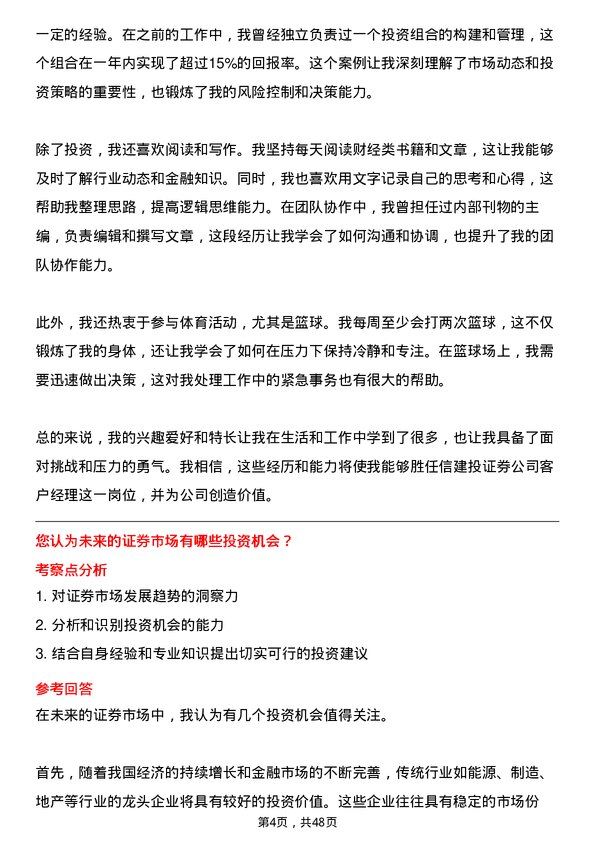 一定的经验。在之前的工作中，我曾经独立负责过一个投资组合的构建和管理，这个组合在一年内实现了超过15%的回报率。这个案例让我深刻理解了市场动态和投资策略的重要性，也锻炼了我的风险控制和决策能力。

除了投资，我还喜欢阅读和写作。我坚持每天阅读财经类书籍和文章，这让我能够及时了解行业动态和金融知识。同时，我也喜欢用文字记录自己的思考和心得，这帮助我整理思路，提高逻辑思维能力。在团队协作中，我曾担任过内部刊物的主编，负责编辑和撰写文章，这段经历让我学会了如何沟通和协调，也提升了我的团队协作能力。

此外，我还热衷于参与体育活动，尤其是篮球。我每周至少会打两次篮球，这不仅锻炼了我的身体，还让我学会了如何在压力下保持冷静和专注。在篮球场上，我需要迅速做出决策，这对我处理工作中的紧急事务也有很大的帮助。

总的来说，我的兴趣爱好和特长让我在生活和工作中学到了很多，也让我具备了面对挑战和压力的勇气。我相信，这些经历和能力将使我能够胜任信建投证券公司客户经理这一岗位，并为公司创造价值。

您认为未来的证券市场有哪些投资机会？

考察点分析

1. 对证券市场发展趋势的洞察力

2. 分析和识别投资机会的能力

3. 结合自身经验和专业知识提出切实可行的投资建议

参考回答

在未来的证券市场中，我认为有几个投资机会值得关注。

首先，随着我国经济的持续增长和金融市场的不断完善，传统行业如能源、制造、地产等行业的龙头企业将具有较好的投资价值。这些企业往往具有稳定的市场份

第4页，共48页